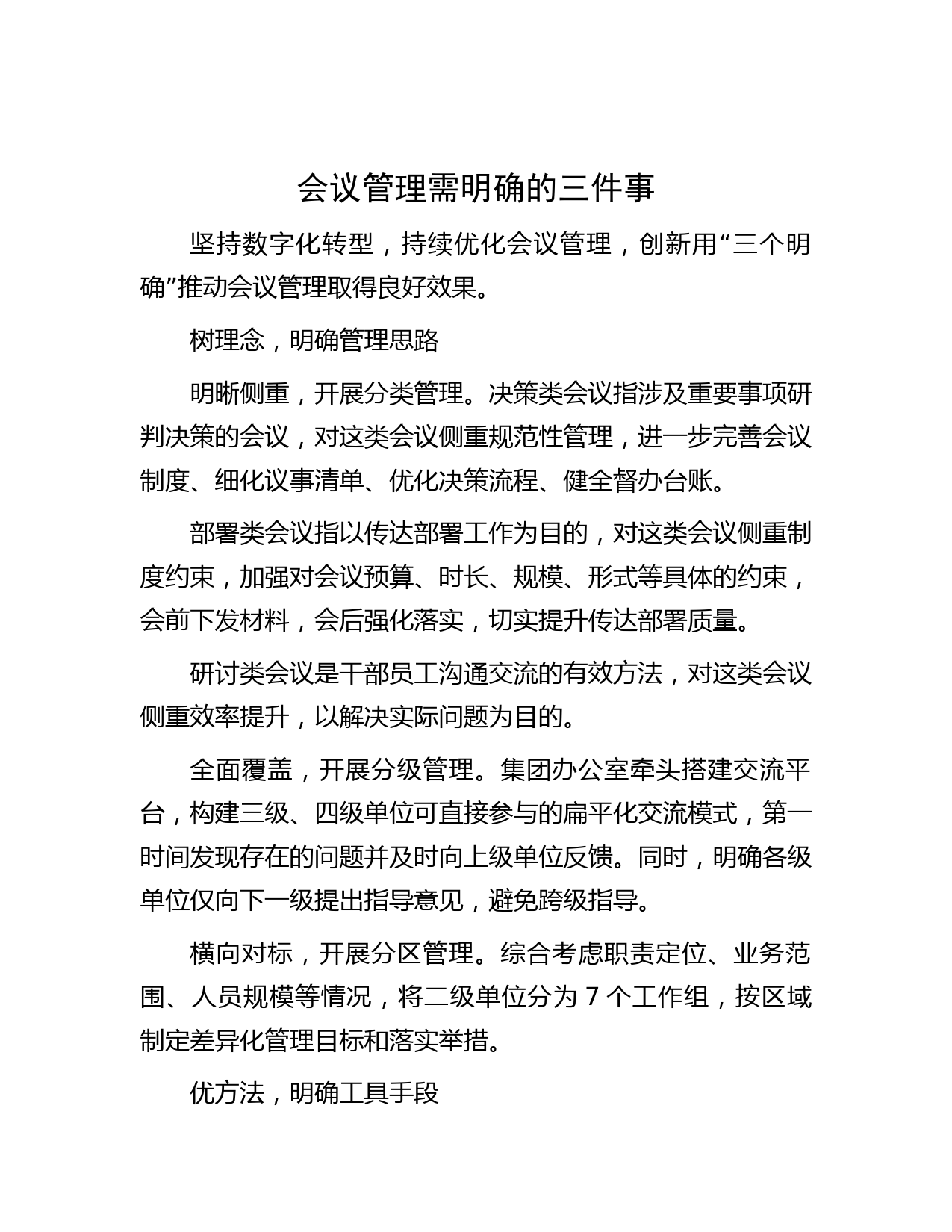 会议管理需明确的三件事

坚持数字化转型，持续优化会议管理，创新用“三个明确”推动会议管理取得良好效果。

树理念，明确管理思路

明晰侧重，开展分类管理。决策类会议指涉及重要事项研判决策的会议，对这类会议侧重规范性管理，进一步完善会议制度、细化议事清单、优化决策流程、健全督办台账。

部署类会议指以传达部署工作为目的，对这类会议侧重制度约束，加强对会议预算、时长、规模、形式等具体的约束，会前下发材料，会后强化落实，切实提升传达部署质量。

研讨类会议是干部员工沟通交流的有效方法，对这类会议侧重效率提升，以解决实际问题为目的。

全面覆盖，开展分级管理。集团办公室牵头搭建交流平台，构建三级、四级单位可直接参与的扁平化交流模式，第一时间发现存在的问题并及时向上级单位反馈。同时，明确各级单位仅向下一级提出指导意见，避免跨级指导。

横向对标，开展分区管理。综合考虑职责定位、业务范围、人员规模等情况，将二级单位分为 7 个工作组，按区域制定差异化管理目标和落实举措。

优方法，明确工具手段